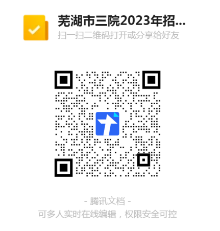 芜湖市三院2023年招...
扫一扫二维码打开或分享给好友

- 腾讯文档 -
可多人实时在线编辑，权限安全可控